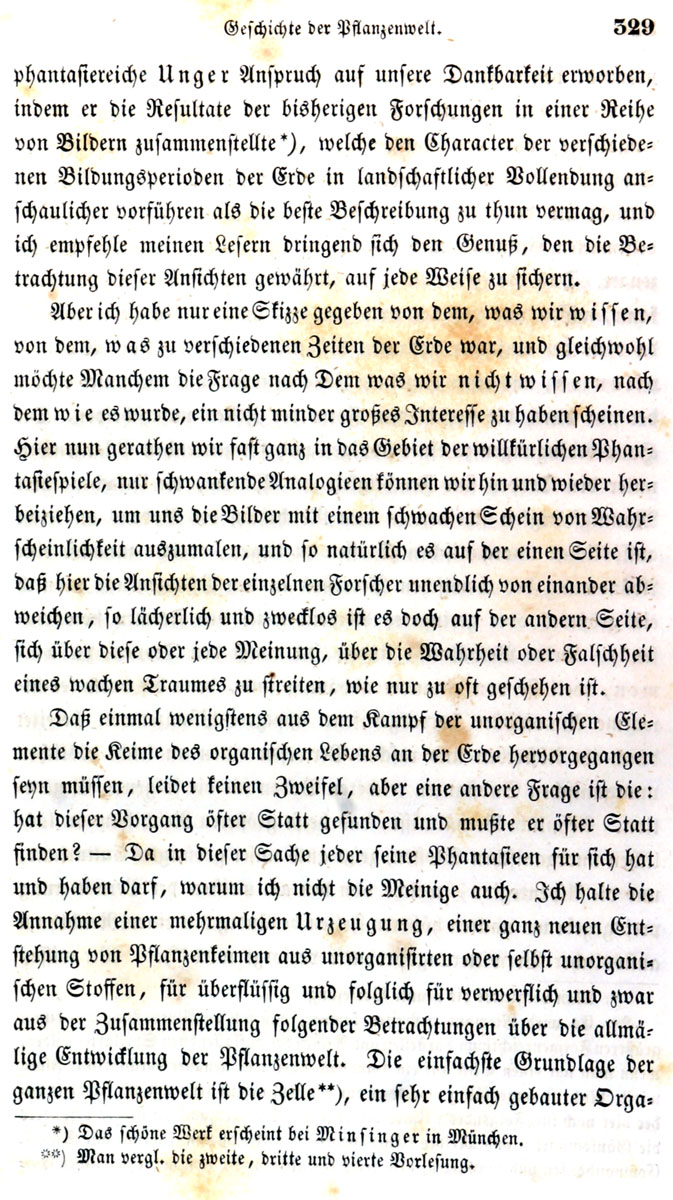 Geschichte der Pflanzenwelt. 329

phantasiereiche Unger Anspruch auf unsere Dankbarkeit erworben, indem er die Resultate der bisherigen Forschungen in einer Reihe von Bildern zusammenstellte*), welche den Character der verschiedenen Bildungsperioden der Erde in landschaftlicher Vollendung anschaulicher vorführen als die beste Beschreibung zu thun vermag, und ich empfehle meinen Lesern dringend sich den Genuß, den die Betrachtung dieser Ansichten gewährt, auf jede Weise zu sichern.

Aber ich habe nur eine Skizze gegeben von dem, was wir wissen, von dem, was zu verschiedenen Zeiten der Erde war, und gleichwohl möchte Manchem die Frage nach Dem was wir nicht wissen, nach dem wie es wurde, ein nicht minder großes Interesse zu haben scheinen. Hier nun gerathen wir fast ganz in das Gebiet der willkürlichen Phantasiespiele, nur schwankende Analogieen können wir hin und wieder herbeiziehen, um uns die Bilder mit einem schwachen Schein von Wahrscheinlichkeit auszumalen, und so natürlich es auf der einen Seite ist, daß hier die Ansichten der einzelnen Forscher unendlich von einander abweichen, so lächerlich und zwecklos ist es doch auf der andern Seite, sich über diese oder jede Meinung, über die Wahrheit oder Falschheit eines wachen Traumes zu streiten, wie nur zu oft geschehen ist.

Daß einmal wenigstens aus dem Kampf der unorganischen Elemente die Keime des organischen Lebens an der Erde hervorgegangen seyn müssen, leidet keinen Zweifel, aber eine andere Frage ist die: hat dieser Vorgang öfter Statt gefunden und mußte er öfter Statt finden? — Da in dieser Sache jeder seine Phantasieen für sich hat und haben darf, warum ich nicht die Meinige auch. Ich halte die Annahme einer mehrmaligen Urzeugung, einer ganz neuen Entstehung von Pflanzenkeimen aus unorganisirten oder selbst unorganischen Stoffen, für überflüssig und folglich für verwerflich und zwar aus der Zusammenstellung folgender Betrachtungen über die allmälige Entwicklung der Pflanzenwelt. Die einfachste Grundlage der ganzen Pflanzenwelt ist die Zelle**), ein sehr einfach gebauter Orga-

*) Das schöne Werk erscheint bei Minsinger in München.
**) Man vergl. die zweite, dritte und vierte Vorlesung.